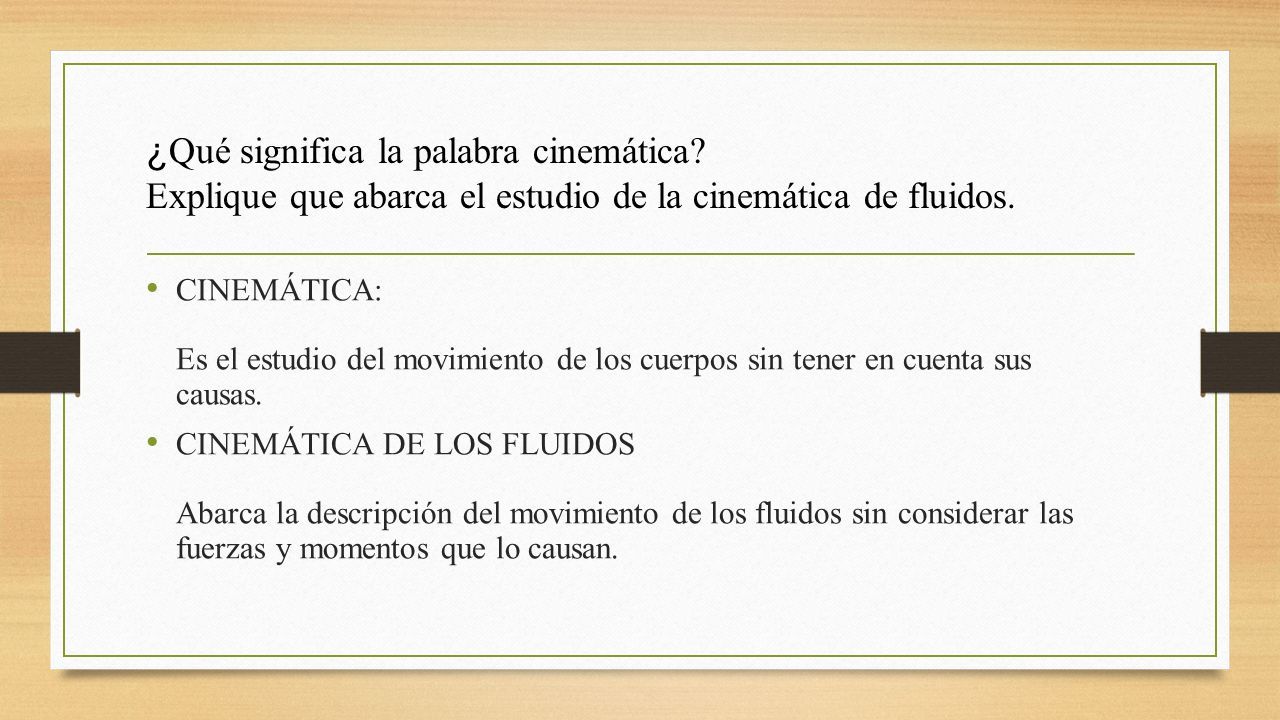 ¿Qué significa la palabra cinemática?
Explique que abarca el estudio de la cinemática de fluidos.

• CINEMÁTICA:

Es el estudio del movimiento de los cuerpos sin tener en cuenta sus causas.

• CINEMÁTICA DE LOS FLUIDOS

Abarca la descripción del movimiento de los fluidos sin considerar las fuerzas y momentos que lo causan.